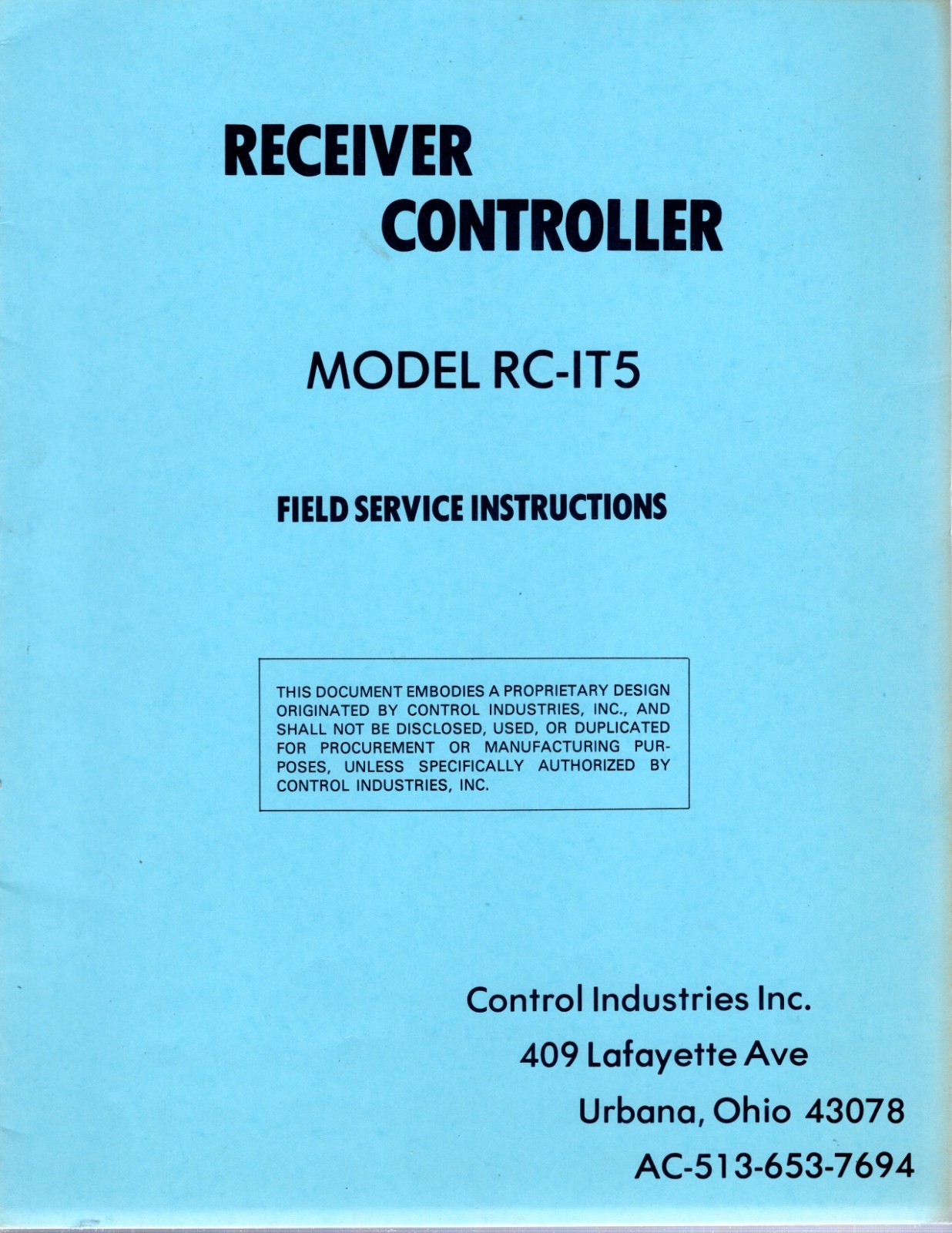 RECEIVER
CONTROLLER

MODEL RC-IT5

FIELD SERVICE INSTRUCTIONS

THIS DOCUMENT EMBODIES A PROPRIETARY DESIGN ORIGINATED BY CONTROL INDUSTRIES, INC., AND SHALL NOT BE DISCLOSED, USED, OR DUPLICATED FOR PROCUREMENT OR MANUFACTURING PURPOSES, UNLESS SPECIFICALLY AUTHORIZED BY CONTROL INDUSTRIES, INC.

Control Industries Inc.
409 Lafayette Ave
Urbana, Ohio 43078
AC-513-653-7694